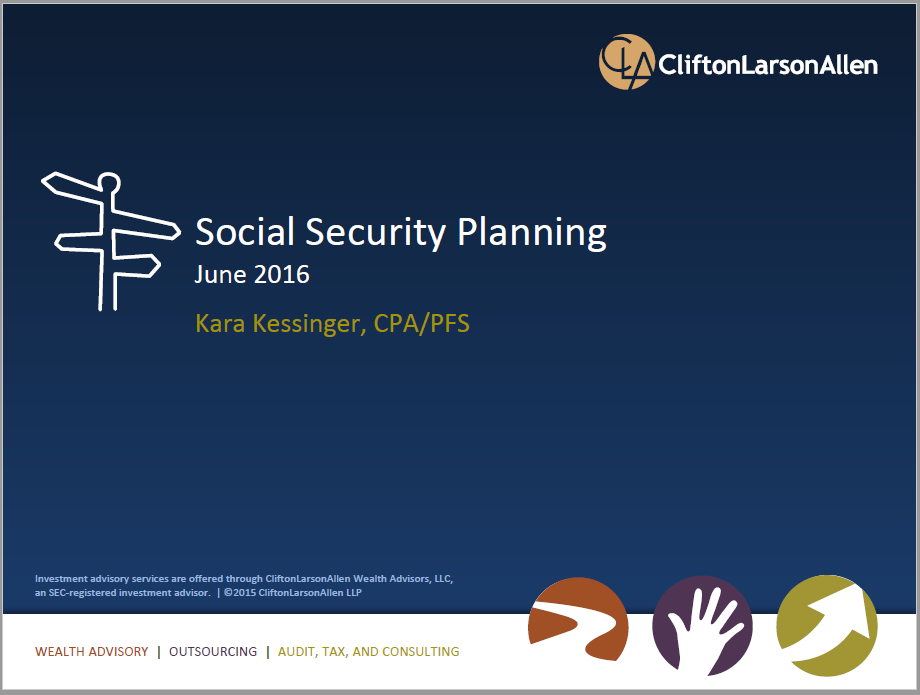 CLA CliftonLarsonAllen

Social Security Planning
June 2016

Kara Kessinger, CPA/PFS

Investment advisory services are offered through CliftonLarsonAllen Wealth Advisors, LLC, an SEC-registered investment advisor. | ©2015 CliftonLarsonAllen LLP

WEALTH ADVISORY | OUTSOURCING | AUDIT, TAX, AND CONSULTING